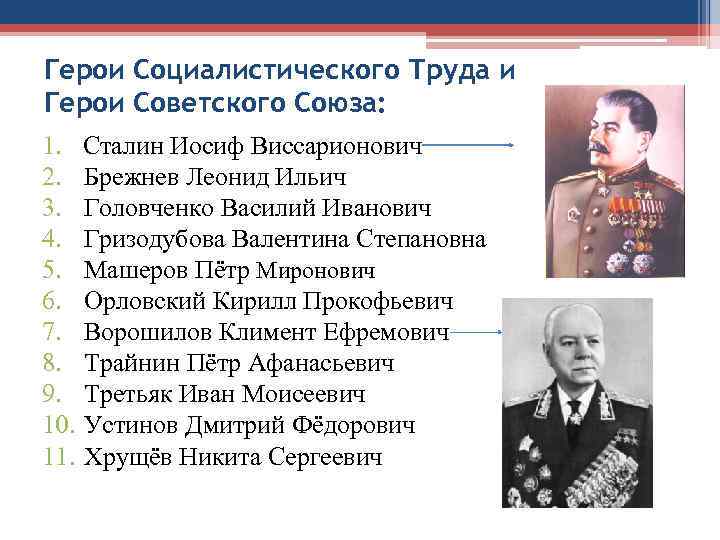 Герои Социалистического Труда и Герои Советского Союза:

1. Сталин Иосиф Виссарионович
2. Брежнев Леонид Ильич
3. Головченко Василий Иванович
4. Гризодубова Валентина Степановна
5. Машеров Пётр Миронович
6. Орловский Кирилл Прокофьевич
7. Ворошилов Климент Ефремович
8. Трайнин Пётр Афанасьевич
9. Третьяк Иван Моисеевич
10. Устинов Дмитрий Фёдорович
11. Хрущёв Никита Сергеевич